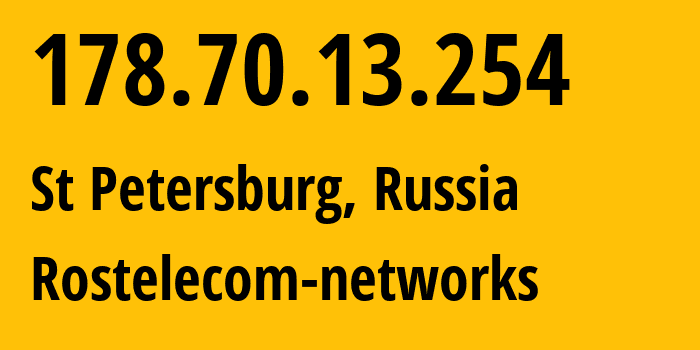 178.70.13.254

St Petersburg, Russia

Rostelecom-networks